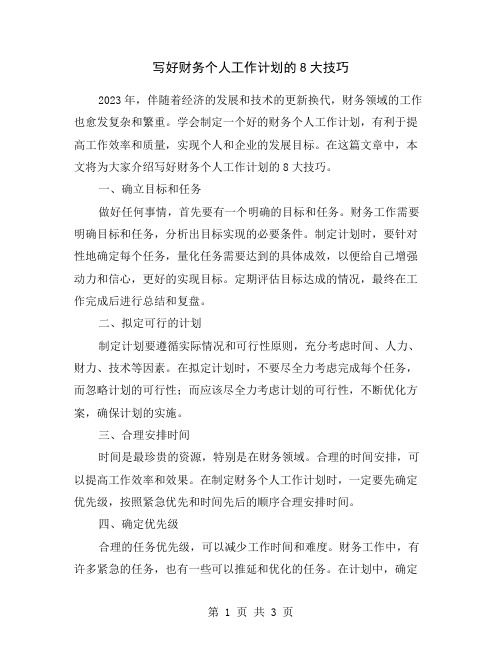 写好财务个人工作计划的 8 大技巧

2023 年，伴随着经济的发展和技术的更新换代，财务领域的工作也愈发复杂和繁重。学会制定一个好的财务个人工作计划，有利于提高工作效率和质量，实现个人和企业的发展目标。在这篇文章中，本文将为大家介绍写好财务个人工作计划的 8 大技巧。

一、确立目标和任务

做好任何事情，首先要有一个明确的目标和任务。财务工作需要明确目标和任务，分析出目标实现的必要条件。制定计划时，要针对性地确定每个任务，量化任务需要达到的具体成效，以便给自己增强动力和信心，更好的实现目标。定期评估目标达成的情况，最终在工作完成后进行总结和复盘。

二、拟定可行的计划

制定计划要遵循实际情况和可行性原则，充分考虑时间、人力、财力、技术等因素。在拟定计划时，不要尽全力考虑完成每个任务，而忽略计划的可行性；而应该尽全力考虑计划的可行性，不断优化方案，确保计划的实施。

三、合理安排时间

时间是最珍贵的资源，特别是在财务领域。合理的时间安排，可以提高工作效率和效果。在制定财务个人工作计划时，一定要先确定优先级，按照紧急优先和时间先后的顺序合理安排时间。

四、确定优先级

合理的任务优先级，可以减少工作时间和难度。财务工作中，有许多紧急的任务，也有一些可以推延和优化的任务。在计划中，确定

第 1 页 共 3 页